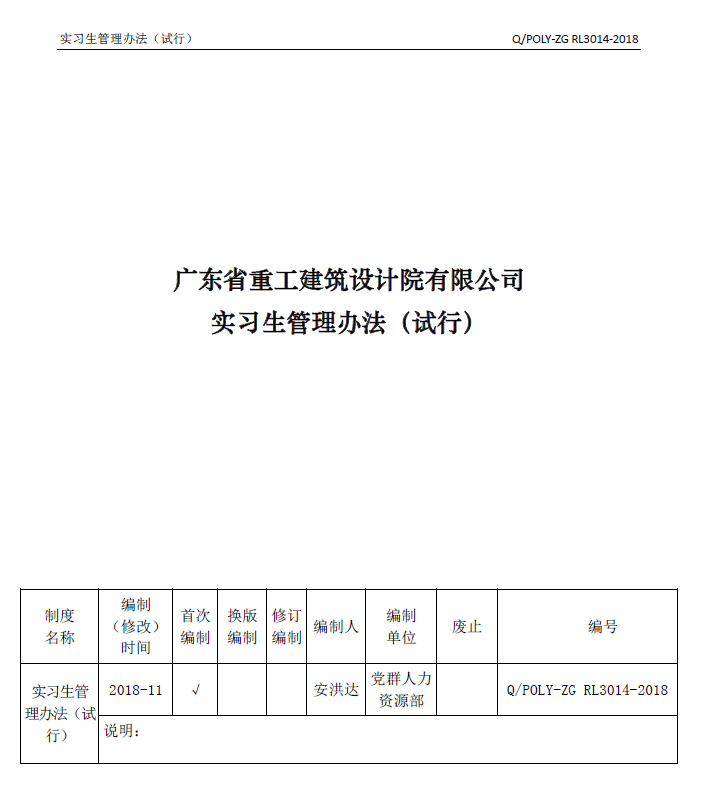 实习生管理办法（试行） Q/POLY-ZG RL3014-2018

广东省重工建筑设计院有限公司
实习生管理办法（试行）

| 制度名称 | 编制（修改）时间 | 首次编制 | 换版编制 | 修订编制 | 编制人 | 编制单位 | 废止 | 编号 |
|---|---|---|---|---|---|---|---|---|
| 实习生管理办法（试行） | 2018-11 | √ | | | 安洪达 | 党群人力资源部 | | Q/POLY-ZG RL3014-2018 |
| | 说明： | | | | | | | |